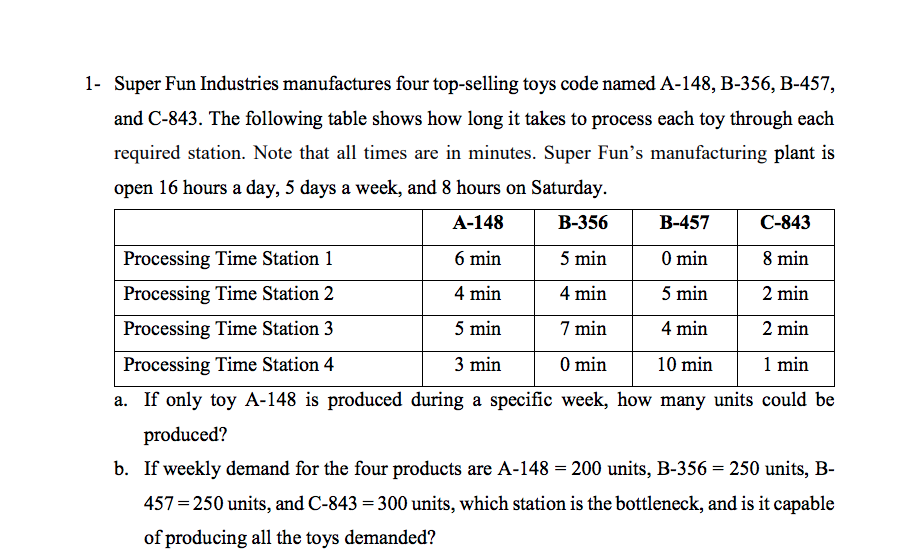 1- Super Fun Industries manufactures four top-selling toys code named A-148, B-356, B-457, and C-843. The following table shows how long it takes to process each toy through each required station. Note that all times are in minutes. Super Fun's manufacturing plant is open 16 hours a day, 5 days a week, and 8 hours on Saturday.

| | A-148 | B-356 | B-457 | C-843 |
|---|---|---|---|---|
| Processing Time Station 1 | 6 min | 5 min | 0 min | 8 min |
| Processing Time Station 2 | 4 min | 4 min | 5 min | 2 min |
| Processing Time Station 3 | 5 min | 7 min | 4 min | 2 min |
| Processing Time Station 4 | 3 min | 0 min | 10 min | 1 min |

a. If only toy A-148 is produced during a specific week, how many units could be produced?

b. If weekly demand for the four products are A-148 = 200 units, B-356 = 250 units, B-457 = 250 units, and C-843 = 300 units, which station is the bottleneck, and is it capable of producing all the toys demanded?